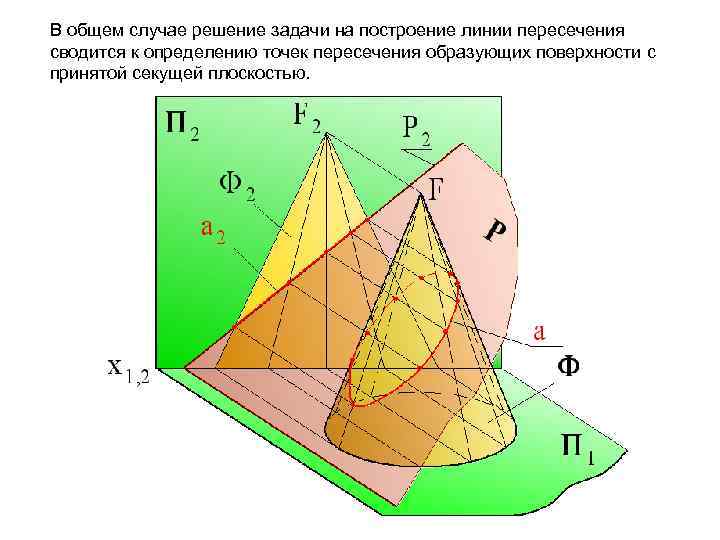 В общем случае решение задачи на построение линии пересечения сводится к определению точек пересечения образующих поверхности с принятой секущей плоскостью.

$П_2$

$F_2$

$P_2$

$Ф_2$

F

$a_2$

P

a

$x_{1,2}$

Ф

$П_1$